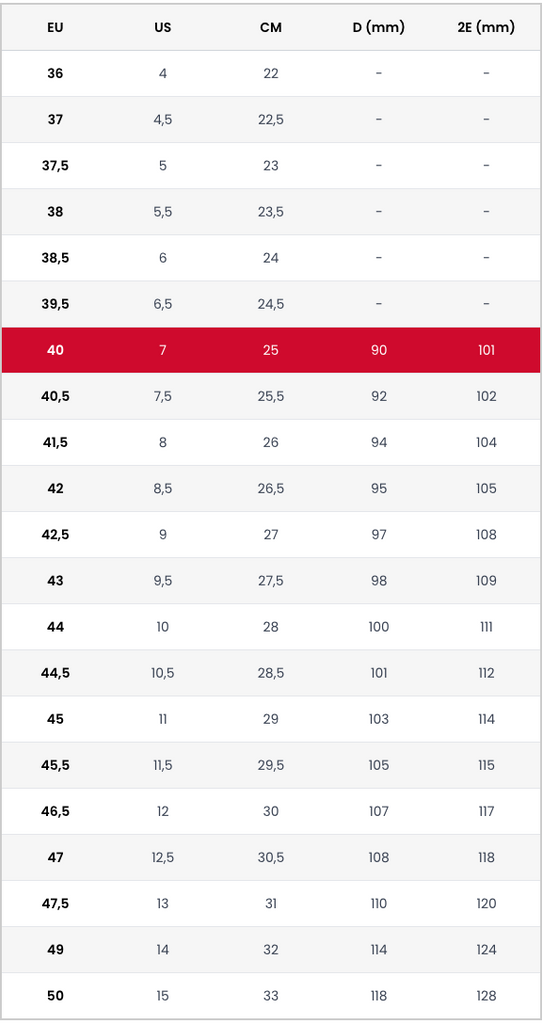 | EU | US | CM | D (mm) | 2E (mm) |
|---|---|---|---|---|
| 36 | 4 | 22 | - | - |
| 37 | 4,5 | 22,5 | - | - |
| 37,5 | 5 | 23 | - | - |
| 38 | 5,5 | 23,5 | - | - |
| 38,5 | 6 | 24 | - | - |
| 39,5 | 6,5 | 24,5 | - | - |
| 40 | 7 | 25 | 90 | 101 |
| 40,5 | 7,5 | 25,5 | 92 | 102 |
| 41,5 | 8 | 26 | 94 | 104 |
| 42 | 8,5 | 26,5 | 95 | 105 |
| 42,5 | 9 | 27 | 97 | 108 |
| 43 | 9,5 | 27,5 | 98 | 109 |
| 44 | 10 | 28 | 100 | 111 |
| 44,5 | 10,5 | 28,5 | 101 | 112 |
| 45 | 11 | 29 | 103 | 114 |
| 45,5 | 11,5 | 29,5 | 105 | 115 |
| 46,5 | 12 | 30 | 107 | 117 |
| 47 | 12,5 | 30,5 | 108 | 118 |
| 47,5 | 13 | 31 | 110 | 120 |
| 49 | 14 | 32 | 114 | 124 |
| 50 | 15 | 33 | 118 | 128 |